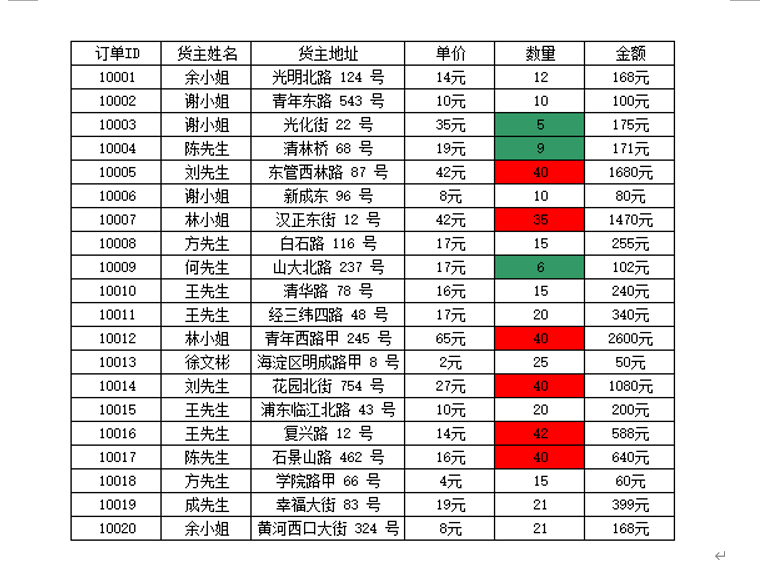 | 订单ID | 货主姓名 | 货主地址 | 单价 | 数量 | 金额 |
|---|---|---|---|---|---|
| 10001 | 余小姐 | 光明北路 124 号 | 14元 | 12 | 168元 |
| 10002 | 谢小姐 | 青年东路 543 号 | 10元 | 10 | 100元 |
| 10003 | 谢小姐 | 光化街 22 号 | 35元 | 5 | 175元 |
| 10004 | 陈先生 | 清林桥 68 号 | 19元 | 9 | 171元 |
| 10005 | 刘先生 | 东管西林路 87 号 | 42元 | 40 | 1680元 |
| 10006 | 谢小姐 | 新成东 96 号 | 8元 | 10 | 80元 |
| 10007 | 林小姐 | 汉正东街 12 号 | 42元 | 35 | 1470元 |
| 10008 | 方先生 | 白石路 116 号 | 17元 | 15 | 255元 |
| 10009 | 何先生 | 山大北路 237 号 | 17元 | 6 | 102元 |
| 10010 | 王先生 | 清华路 78 号 | 16元 | 15 | 240元 |
| 10011 | 王先生 | 经三纬四路 48 号 | 17元 | 20 | 340元 |
| 10012 | 林小姐 | 青年西路甲 245 号 | 65元 | 40 | 2600元 |
| 10013 | 徐文彬 | 海淀区明成路甲 8 号 | 2元 | 25 | 50元 |
| 10014 | 刘先生 | 花园北街 754 号 | 27元 | 40 | 1080元 |
| 10015 | 王先生 | 浦东临江北路 43 号 | 10元 | 20 | 200元 |
| 10016 | 王先生 | 复兴路 12 号 | 14元 | 42 | 588元 |
| 10017 | 陈先生 | 石景山路 462 号 | 16元 | 40 | 640元 |
| 10018 | 方先生 | 学院路甲 66 号 | 4元 | 15 | 60元 |
| 10019 | 成先生 | 幸福大街 83 号 | 19元 | 21 | 399元 |
| 10020 | 余小姐 | 黄河西口大街 324 号 | 8元 | 21 | 168元 |